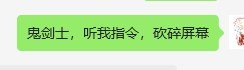 鬼剑士，听我指令，砍碎屏幕